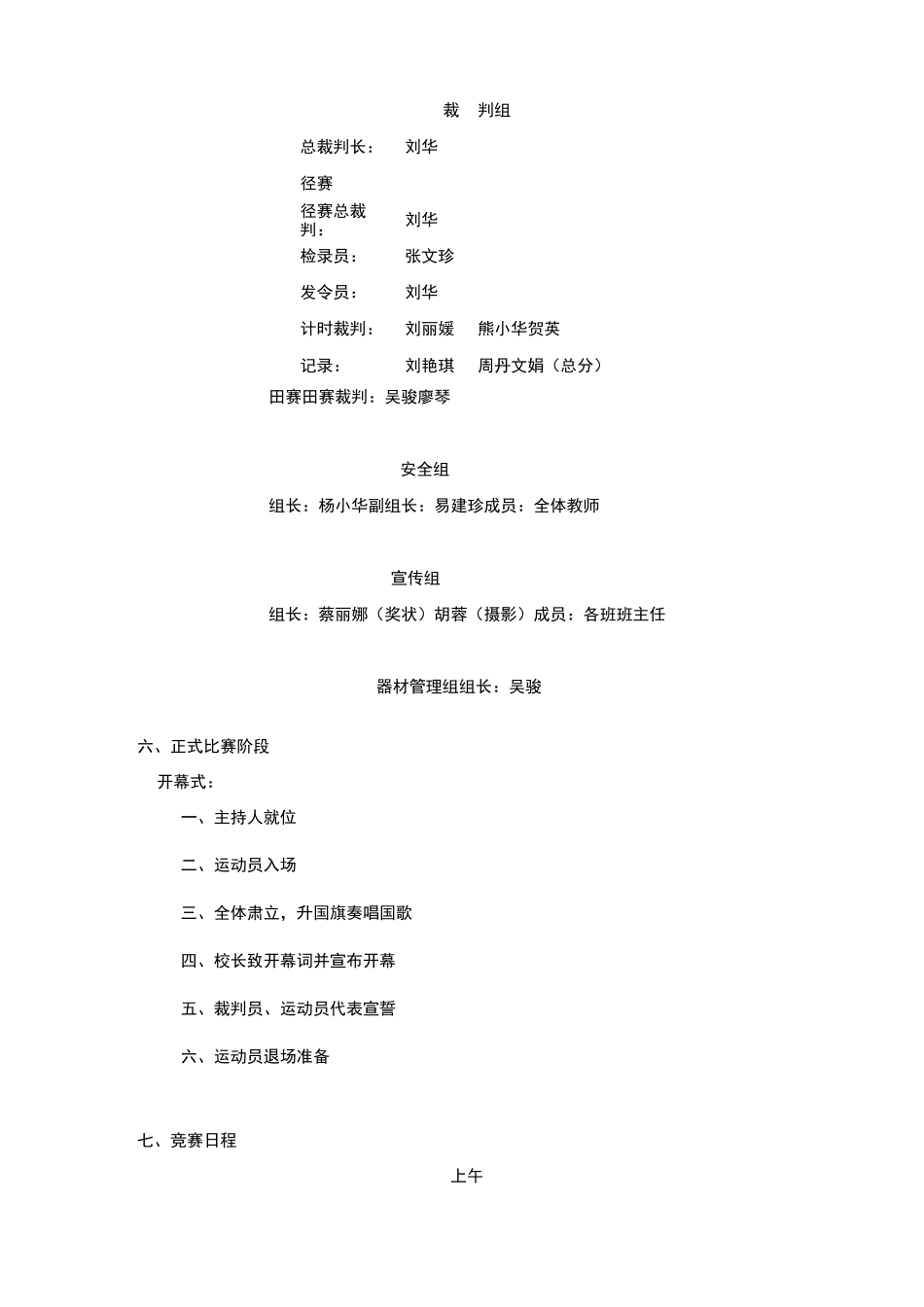 裁　判组

总裁判长：　刘华

径赛

径赛总裁判：　刘华

检录员：　张文珍

发令员：　刘华

计时裁判：　刘丽媛　熊小华贺英

记录：　刘艳琪　周丹文娟（总分）

田赛田赛裁判：吴骏廖琴

安全组

组长：杨小华副组长：易建珍成员：全体教师

宣传组

组长：蔡丽娜（奖状）胡蓉（摄影）成员：各班班主任

器材管理组组长：吴骏

六、正式比赛阶段

开幕式：

一、主持人就位

二、运动员入场

三、全体肃立，升国旗奏唱国歌

四、校长致开幕词并宣布开幕

五、裁判员、运动员代表宣誓

六、运动员退场准备

七、竞赛日程

上午